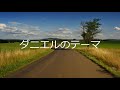 ダニエルのテーマ